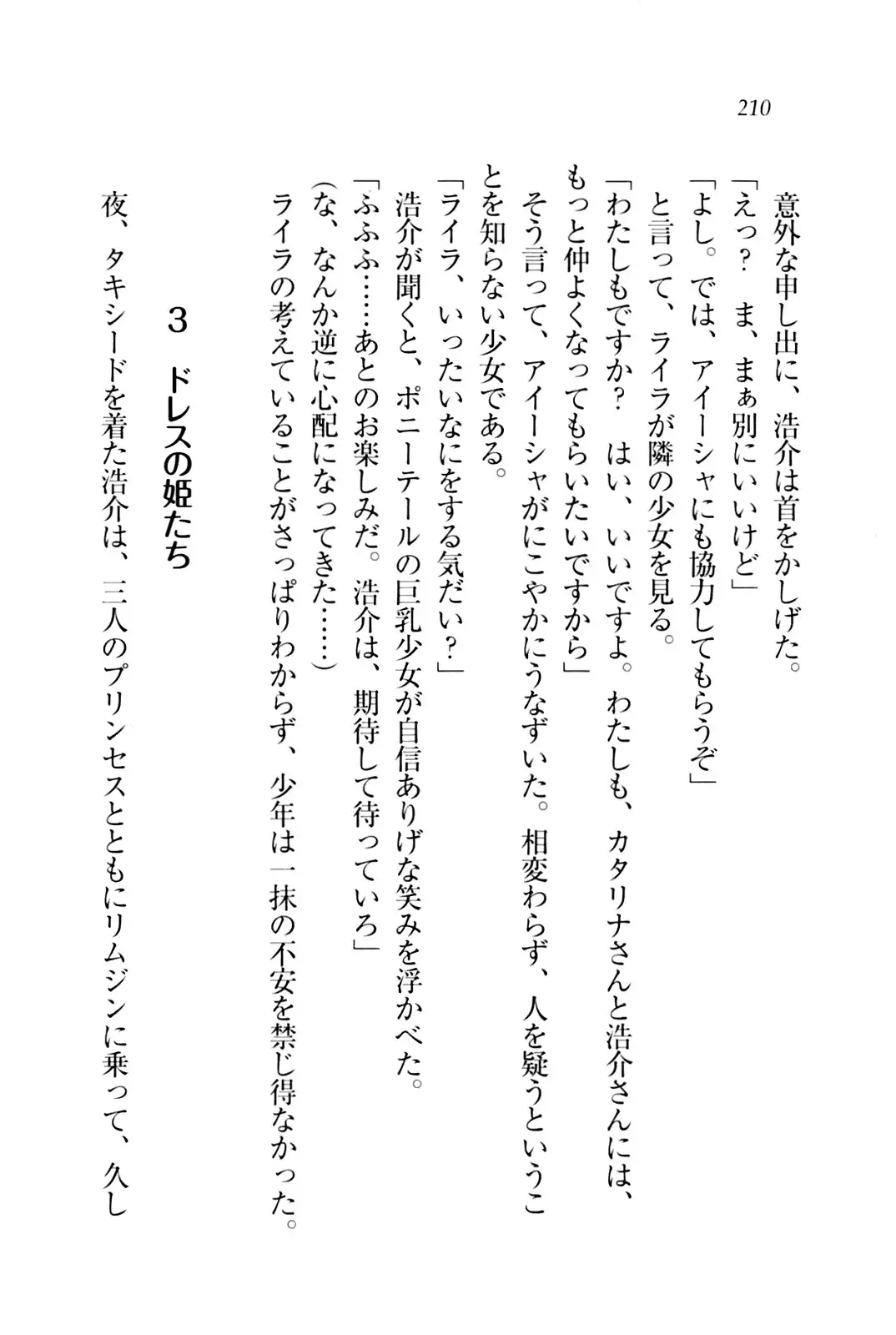 210

意外な申し出に、浩介は首をかしげた。
「えっ？　ま、まぁ別にいいけど」
「よし。では、アイーシャにも協力してもらうぞ」
と言って、ライラが隣の少女を見る。
「わたしもですか？　はい、いいですよ。わたしも、カタリナさんと浩介さんには、もっと仲よくなってもらいたいですから」
そう言って、アイーシャがにこやかにうなずいた。相変わらず、人を疑うということを知らない少女である。
「ライラ、いったいなにをする気だい？」
浩介が聞くと、ポニーテールの巨乳少女が自信ありげな笑みを浮かべた。
「ふふふ……あとのお楽しみだ。浩介は、期待して待っていろ」
(な、なんか逆に心配になってきた……)
ライラの考えていることがさっぱりわからず、少年は一抹の不安を禁じ得なかった。

3　ドレスの姫たち

夜、タキシードを着た浩介は、三人のプリンセスとともにリムジンに乗って、久し